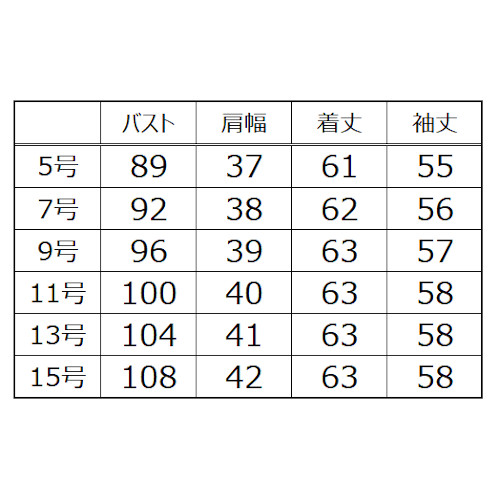 |  | バスト | 肩幅 | 着丈 | 袖丈 |
|---|---|---|---|---|
| 5号 | 89 | 37 | 61 | 55 |
| 7号 | 92 | 38 | 62 | 56 |
| 9号 | 96 | 39 | 63 | 57 |
| 11号 | 100 | 40 | 63 | 58 |
| 13号 | 104 | 41 | 63 | 58 |
| 15号 | 108 | 42 | 63 | 58 |